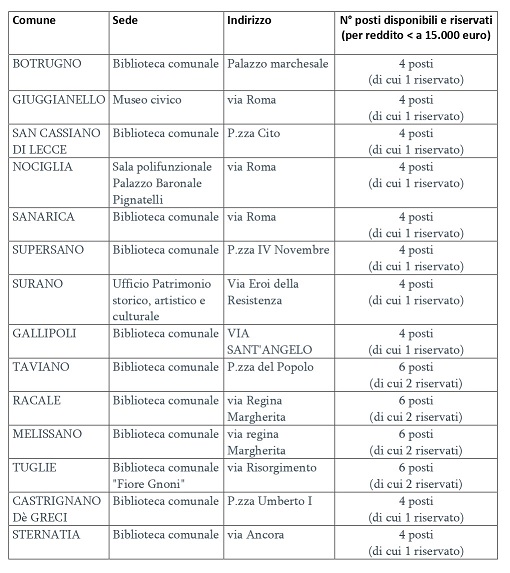 | Comune | Sede | Indirizzo | N° posti disponibili e riservati (per reddito < a 15.000 euro) |
|---|---|---|---|
| BOTRUGNO | Biblioteca comunale | Palazzo marchesale | 4 posti (di cui 1 riservato) |
| GIUGGIANELLO | Museo civico | via Roma | 4 posti (di cui 1 riservato) |
| SAN CASSIANO DI LECCE | Biblioteca comunale | P.zza Cito | 4 posti (di cui 1 riservato) |
| NOCIGLIA | Sala polifunzionale Palazzo Baronale Pignatelli | via Roma | 4 posti (di cui 1 riservato) |
| SANARICA | Biblioteca comunale | via Roma | 4 posti (di cui 1 riservato) |
| SUPERSANO | Biblioteca comunale | P.zza IV Novembre | 4 posti (di cui 1 riservato) |
| SURANO | Ufficio Patrimonio storico, artistico e culturale | Via Eroi della Resistenza | 4 posti (di cui 1 riservato) |
| GALLIPOLI | Biblioteca comunale | VIA SANT'ANGELO | 4 posti (di cui 1 riservato) |
| TAVIANO | Biblioteca comunale | P.zza del Popolo | 6 posti (di cui 2 riservati) |
| RACALE | Biblioteca comunale | via Regina Margherita | 6 posti (di cui 2 riservati) |
| MELISSANO | Biblioteca comunale | via regina Margherita | 6 posti (di cui 2 riservati) |
| TUGLIE | Biblioteca comunale "Fiore Gnoni" | via Risorgimento | 6 posti (di cui 2 riservati) |
| CASTRIGNANO Dè GRECI | Biblioteca comunale | P.zza Umberto I | 4 posti (di cui 1 riservato) |
| STERNATIA | Biblioteca comunale | via Ancora | 4 posti (di cui 1 riservato) |